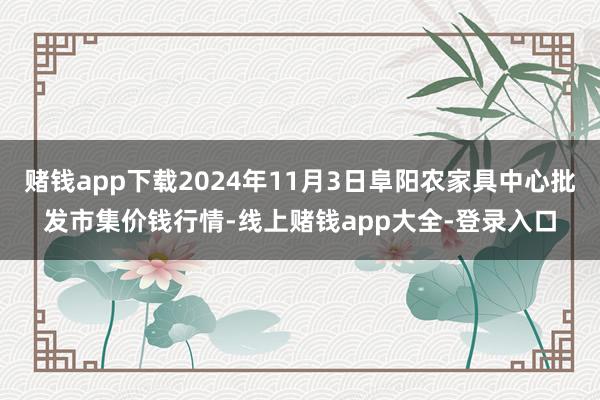 赌钱app下载2024年11月3日阜阳农家具中心批发市集价钱行情-线上赌钱app大全-登录入口